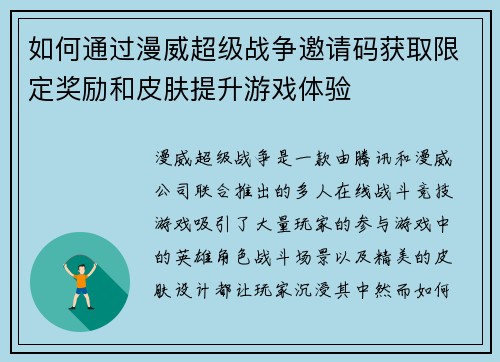 如何通过漫威超级战争邀请码获取限定奖励和皮肤提升游戏体验

漫威超级战争是一款由腾讯和漫威公司联合推出的多人在线战斗竞技游戏吸引了大量玩家的参与游戏中的英雄角色战斗场景以及精美的皮肤设计都让玩家沉浸其中然而如何